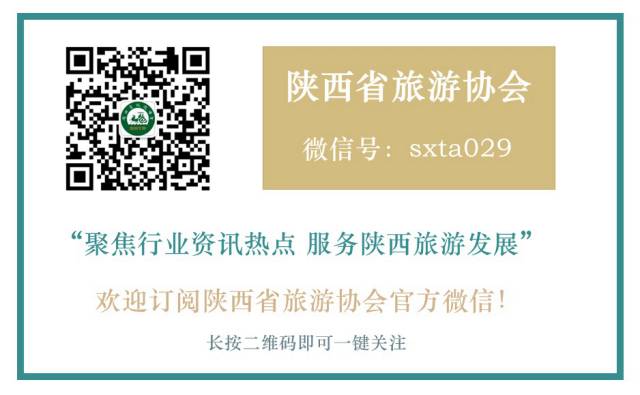 陕西省旅游协会

微信号：sxta029

“聚焦行业资讯热点 服务陕西旅游发展”

欢迎订阅陕西省旅游协会官方微信！

长按二维码即可一键关注